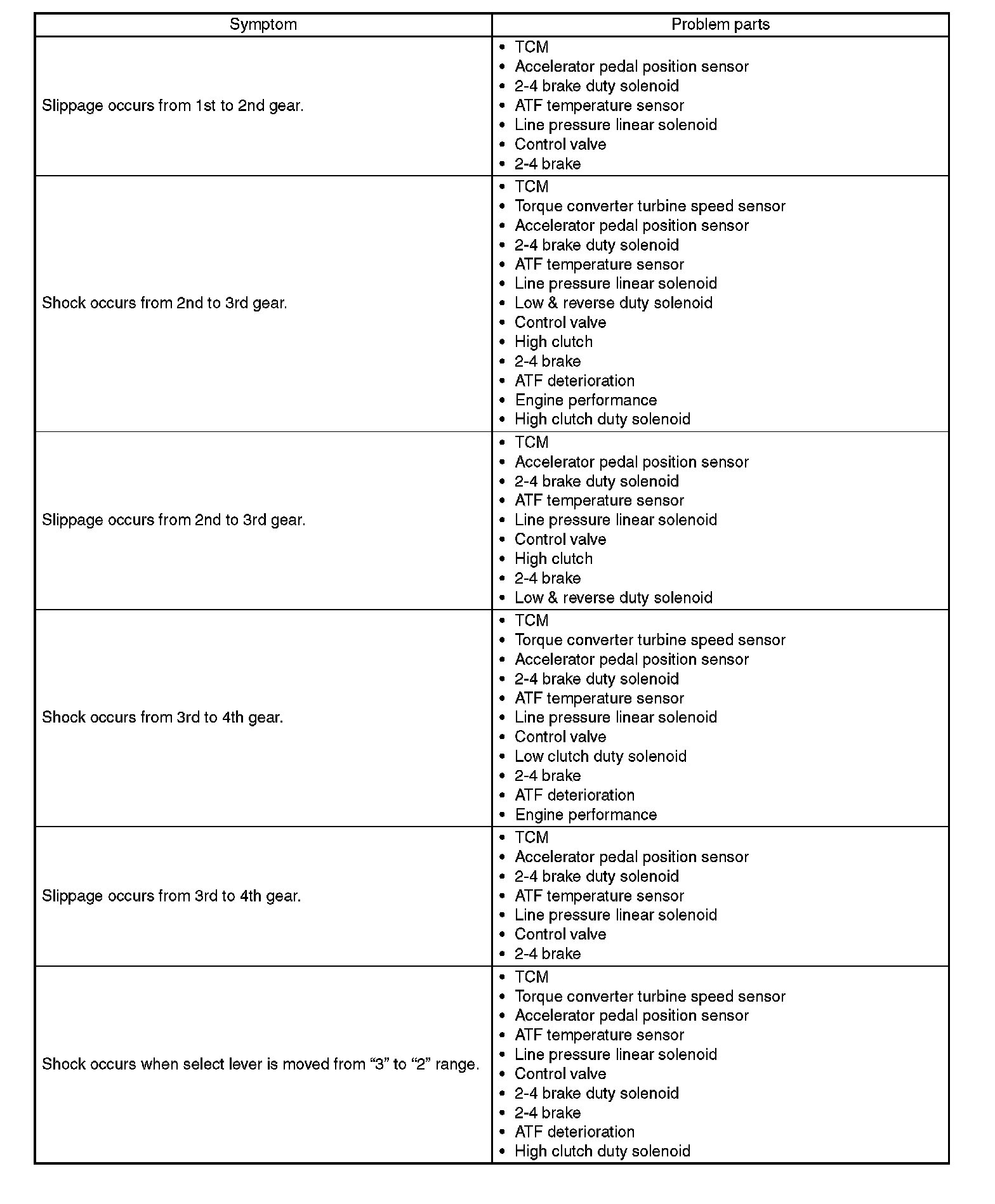 | Symptom | Problem parts |
|---|---|
| Slippage occurs from 1st to 2nd gear. | • TCM<br>• Accelerator pedal position sensor<br>• 2-4 brake duty solenoid<br>• ATF temperature sensor<br>• Line pressure linear solenoid<br>• Control valve<br>• 2-4 brake |
| Shock occurs from 2nd to 3rd gear. | • TCM<br>• Torque converter turbine speed sensor<br>• Accelerator pedal position sensor<br>• 2-4 brake duty solenoid<br>• ATF temperature sensor<br>• Line pressure linear solenoid<br>• Low & reverse duty solenoid<br>• Control valve<br>• High clutch<br>• 2-4 brake<br>• ATF deterioration<br>• Engine performance<br>• High clutch duty solenoid |
| Slippage occurs from 2nd to 3rd gear. | • TCM<br>• Accelerator pedal position sensor<br>• 2-4 brake duty solenoid<br>• ATF temperature sensor<br>• Line pressure linear solenoid<br>• Control valve<br>• High clutch<br>• 2-4 brake<br>• Low & reverse duty solenoid |
| Shock occurs from 3rd to 4th gear. | • TCM<br>• Torque converter turbine speed sensor<br>• Accelerator pedal position sensor<br>• 2-4 brake duty solenoid<br>• ATF temperature sensor<br>• Line pressure linear solenoid<br>• Control valve<br>• Low clutch duty solenoid<br>• 2-4 brake<br>• ATF deterioration<br>• Engine performance |
| Slippage occurs from 3rd to 4th gear. | • TCM<br>• Accelerator pedal position sensor<br>• 2-4 brake duty solenoid<br>• ATF temperature sensor<br>• Line pressure linear solenoid<br>• Control valve<br>• 2-4 brake |
| Shock occurs when select lever is moved from “3” to “2” range. | • TCM<br>• Torque converter turbine speed sensor<br>• Accelerator pedal position sensor<br>• ATF temperature sensor<br>• Line pressure linear solenoid<br>• Control valve<br>• 2-4 brake duty solenoid<br>• 2-4 brake<br>• ATF deterioration<br>• High clutch duty solenoid |